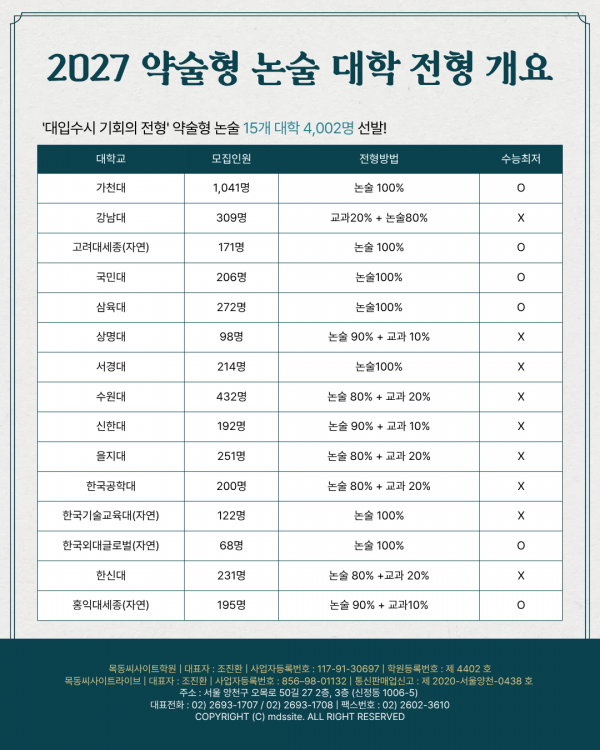 2027 약술형 논술 대학 전형 개요

'대입수시 기회의 전형' 약술형 논술 15개 대학 4,002명 선발!

| 대학교 | 모집인원 | 전형방법 | 수능최저 |
|---|---|---|---|
| 가천대 | 1,041명 | 논술 100% | O |
| 강남대 | 309명 | 교과20% + 논술80% | X |
| 고려대세종(자연) | 171명 | 논술 100% | O |
| 국민대 | 206명 | 논술100% | O |
| 삼육대 | 272명 | 논술100% | O |
| 상명대 | 98명 | 논술 90% + 교과 10% | X |
| 서경대 | 214명 | 논술100% | X |
| 수원대 | 432명 | 논술 80% + 교과 20% | X |
| 신한대 | 192명 | 논술 90% + 교과 10% | X |
| 을지대 | 251명 | 논술 80% + 교과 20% | X |
| 한국공학대 | 200명 | 논술 80% + 교과 20% | X |
| 한국기술교육대(자연) | 122명 | 논술 100% | X |
| 한국외대글로벌(자연) | 68명 | 논술 100% | O |
| 한신대 | 231명 | 논술 80% +교과 20% | X |
| 홍익대세종(자연) | 195명 | 논술 90% + 교과10% | O |

목동씨사이트학원 | 대표자 : 조진환 | 사업자등록번호 : 117-91-30697 | 학원등록번호 : 제 4402 호
목동씨사이트라이브 | 대표자 : 조진환 | 사업자등록번호 : 856-98-01132 | 통신판매업신고 : 제 2020-서울양천-0438 호
주소 : 서울 양천구 오목로 50길 27 2층, 3층 (신정동 1006-5)
대표전화 : 02) 2693-1707 / 02) 2693-1708 | 팩스번호 : 02) 2602-3610
COPYRIGHT (C) mdssite. ALL RIGHT RESERVED